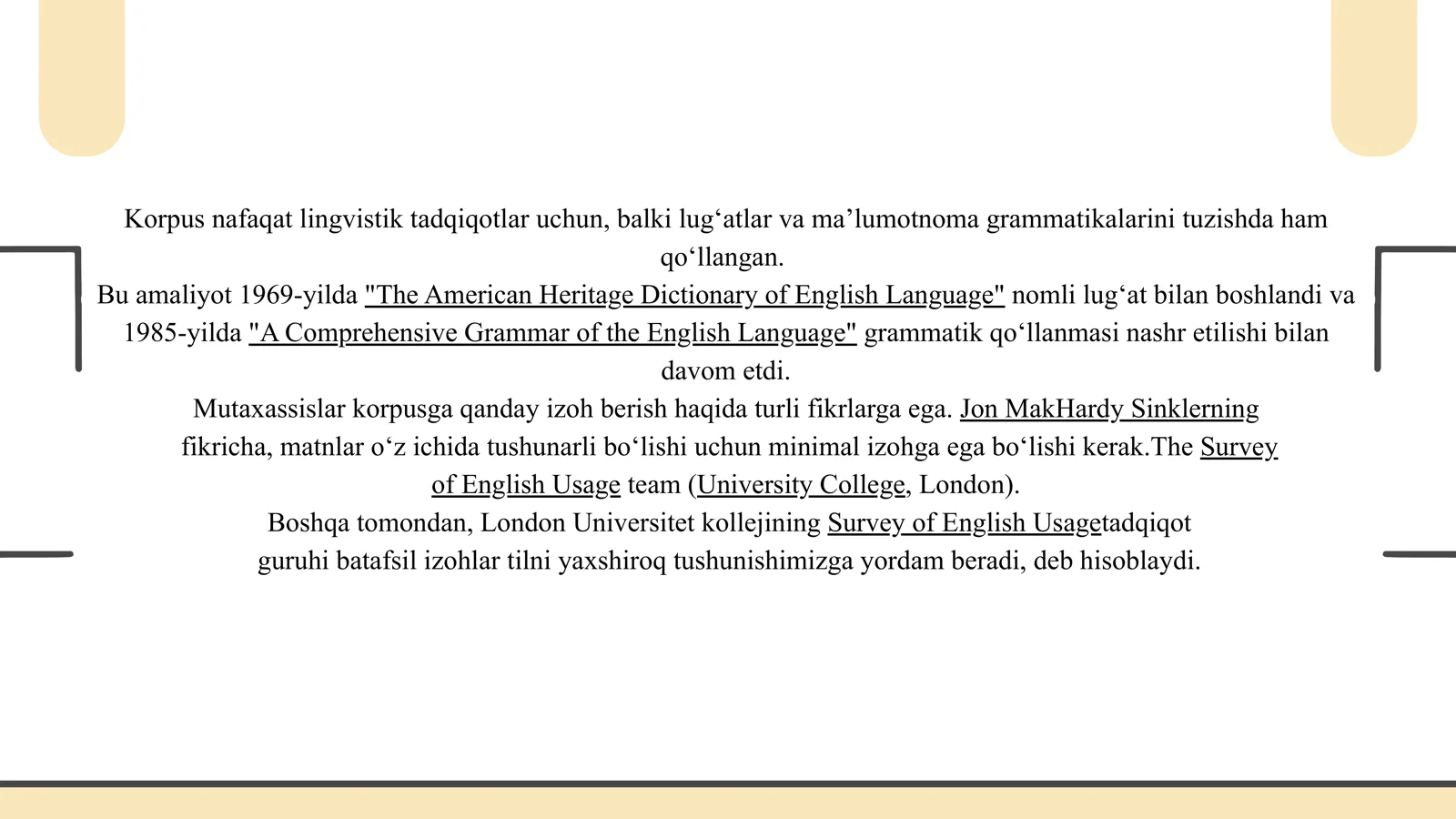 Korpus nafaqat lingvistik tadqiqotlar uchun, balki lug‘atlar va ma’lumotnoma grammatikalarini tuzishda ham qo‘llangan.
Bu amaliyot 1969-yilda "The American Heritage Dictionary of English Language" nomli lug‘at bilan boshlandi va 1985-yilda "A Comprehensive Grammar of the English Language" grammatik qo‘llanmasi nashr etilishi bilan davom etdi.
Mutaxassislar korpusga qanday izoh berish haqida turli fikrlarga ega. Jon MakHardy Sinklerning fikricha, matnlar o‘z ichida tushunarli bo‘lishi uchun minimal izohga ega bo‘lishi kerak.The Survey of English Usage team (University College, London).
Boshqa tomondan, London Universitet kollejining Survey of English Usagetadqiqot guruhi batafsil izohlar tilni yaxshiroq tushunishimizga yordam beradi, deb hisoblaydi.